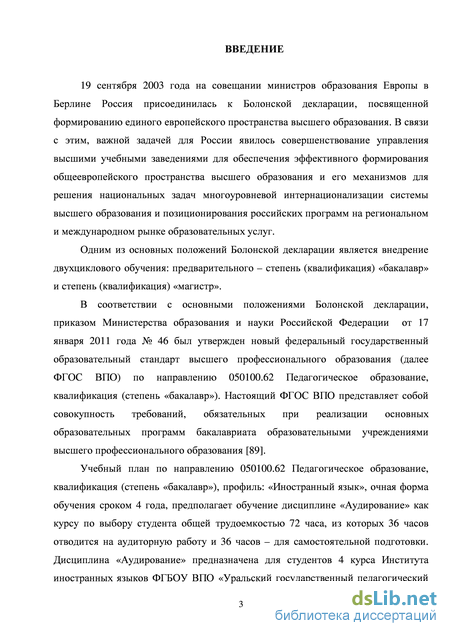 ВВЕДЕНИЕ

19 сентября 2003 года на совещании министров образования Европы в Берлине Россия присоединилась к Болонской декларации, посвященной формированию единого европейского пространства высшего образования. В связи с этим, важной задачей для России явилось совершенствование управления высшими учебными заведениями для обеспечения эффективного формирования общеевропейского пространства высшего образования и его механизмов для решения национальных задач многоуровневой интернационализации системы высшего образования и позиционирования российских программ на региональном и международном рынке образовательных услуг.

Одним из основных положений Болонской декларации является внедрение двухциклового обучения: предварительного – степень (квалификация) «бакалавр» и степень (квалификация) «магистр».

В соответствии с основными положениями Болонской декларации, приказом Министерства образования и науки Российской Федерации от 17 января 2011 года № 46 был утвержден новый федеральный государственный образовательный стандарт высшего профессионального образования (далее ФГОС ВПО) по направлению 050100.62 Педагогическое образование, квалификация (степень «бакалавр»). Настоящий ФГОС ВПО представляет собой совокупность требований, обязательных при реализации основных образовательных программ бакалавриата образовательными учреждениями высшего профессионального образования [89].

Учебный план по направлению 050100.62 Педагогическое образование, квалификация (степень «бакалавр»), профиль: «Иностранный язык», очная форма обучения сроком 4 года, предполагает обучение дисциплине «Аудирование» как курсу по выбору студента общей трудоемкостью 72 часа, из которых 36 часов отводится на аудиторную работу и 36 часов – для самостоятельной подготовки. Дисциплина «Аудирование» предназначена для студентов 4 курса Института иностранных языков ФГБОУ ВПО «Уральский государственный педагогический

3

dsLib.net
библиотека диссертаций